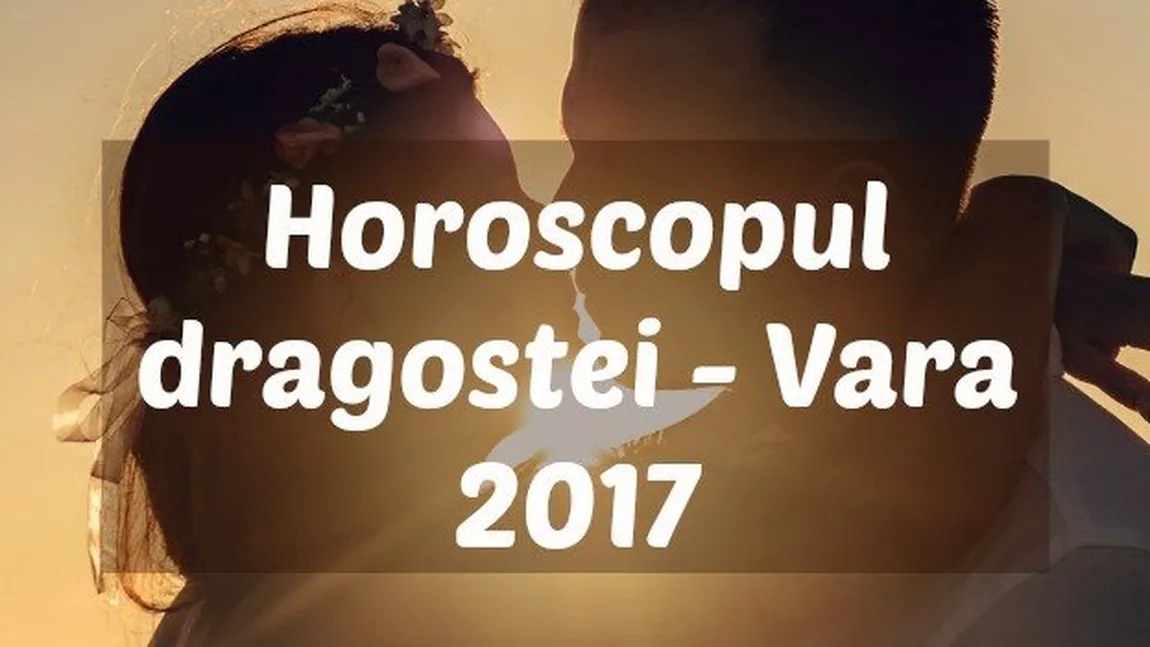 Horoscopul dragostei - Vara 2017